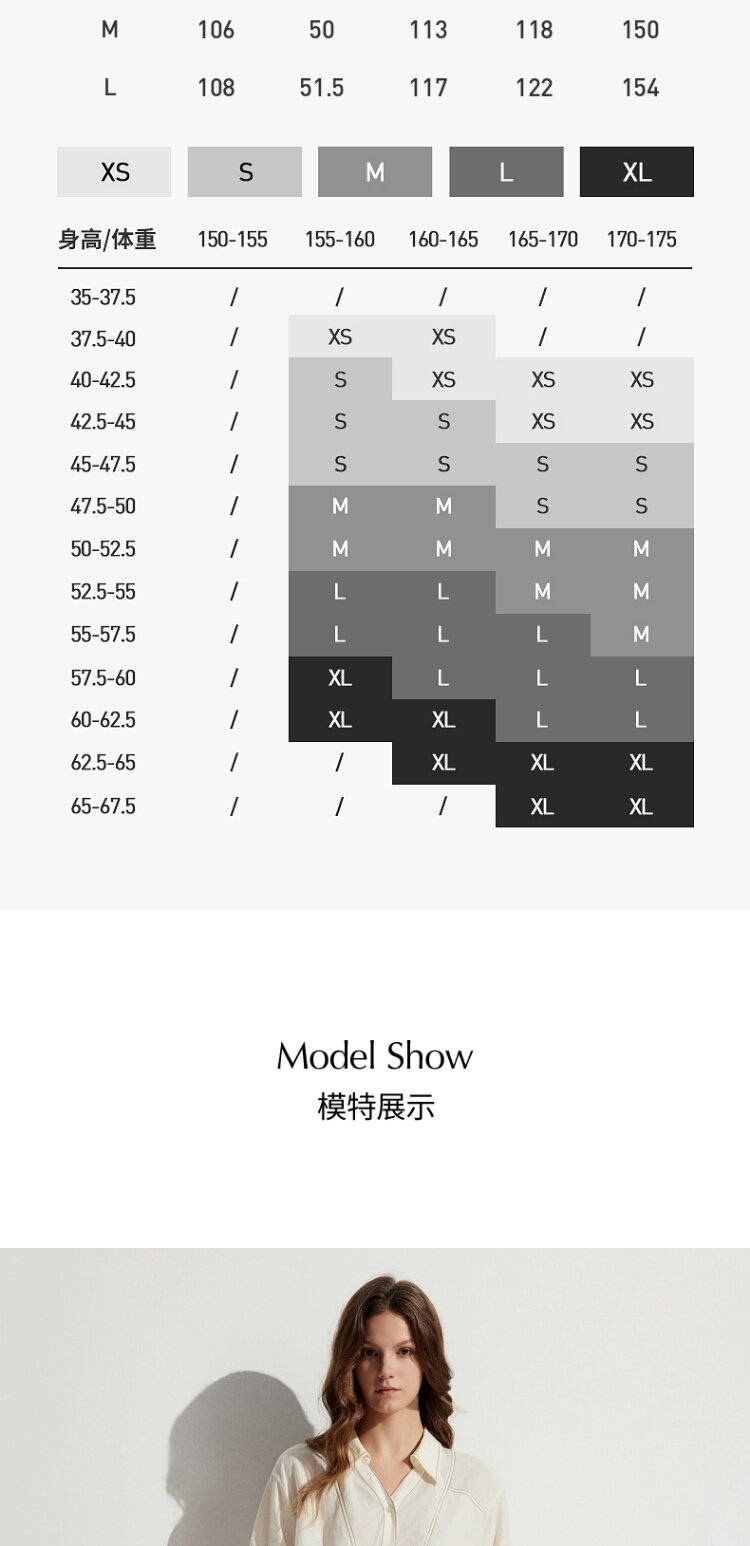 | M | 106 | 50 | 113 | 118 | 150 |
|---|---|---|---|---|---|
| L | 108 | 51.5 | 117 | 122 | 154 |

XS S M L XL

| 身高/体重 | 150-155 | 155-160 | 160-165 | 165-170 | 170-175 |
|---|---|---|---|---|---|
| 35-37.5 | / | / | / | / | / |
| 37.5-40 | / | XS | XS | / | / |
| 40-42.5 | / | S | XS | XS | XS |
| 42.5-45 | / | S | S | XS | XS |
| 45-47.5 | / | S | S | S | S |
| 47.5-50 | / | M | M | S | S |
| 50-52.5 | / | M | M | M | M |
| 52.5-55 | / | L | L | M | M |
| 55-57.5 | / | L | L | L | M |
| 57.5-60 | / | XL | L | L | L |
| 60-62.5 | / | XL | XL | L | L |
| 62.5-65 | / | / | XL | XL | XL |
| 65-67.5 | / | / | / | XL | XL |

Model Show
模特展示